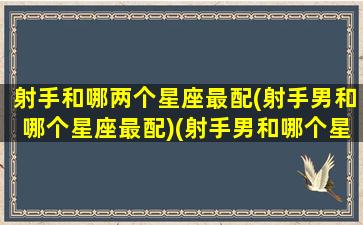 射手和哪两个星座最配(射手男和哪个星座最配)(射手男和哪个星